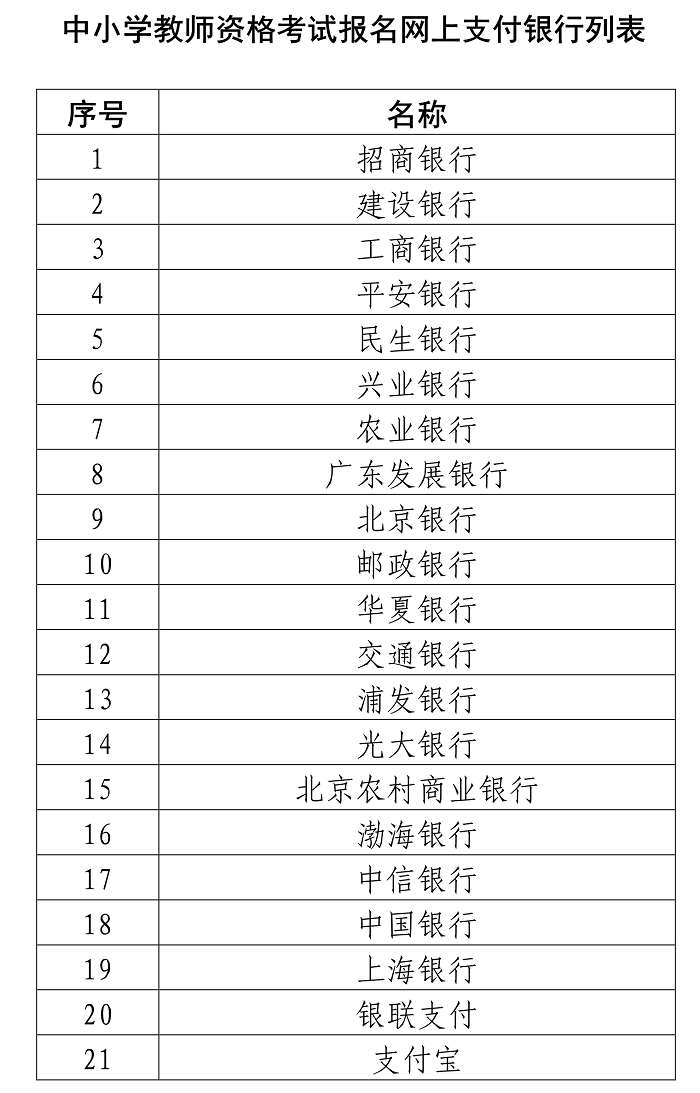 中小学教师资格考试报名网上支付银行列表

| 序号 | 名称 |
|---|---|
| 1 | 招商银行 |
| 2 | 建设银行 |
| 3 | 工商银行 |
| 4 | 平安银行 |
| 5 | 民生银行 |
| 6 | 兴业银行 |
| 7 | 农业银行 |
| 8 | 广东发展银行 |
| 9 | 北京银行 |
| 10 | 邮政银行 |
| 11 | 华夏银行 |
| 12 | 交通银行 |
| 13 | 浦发银行 |
| 14 | 光大银行 |
| 15 | 北京农村商业银行 |
| 16 | 渤海银行 |
| 17 | 中信银行 |
| 18 | 中国银行 |
| 19 | 上海银行 |
| 20 | 银联支付 |
| 21 | 支付宝 |